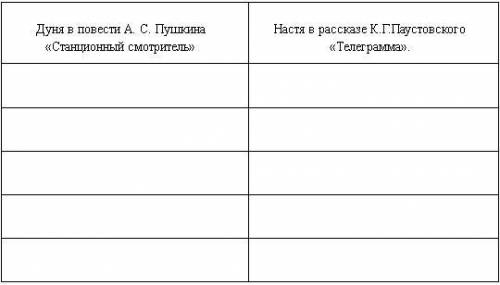 | Дуня в повести А. С. Пушкина «Станционный смотритель» | Настя в рассказе К.Г.Паустовского «Телеграмма». |
|---|---|
| | |
| | |
| | |
| | |
| | |